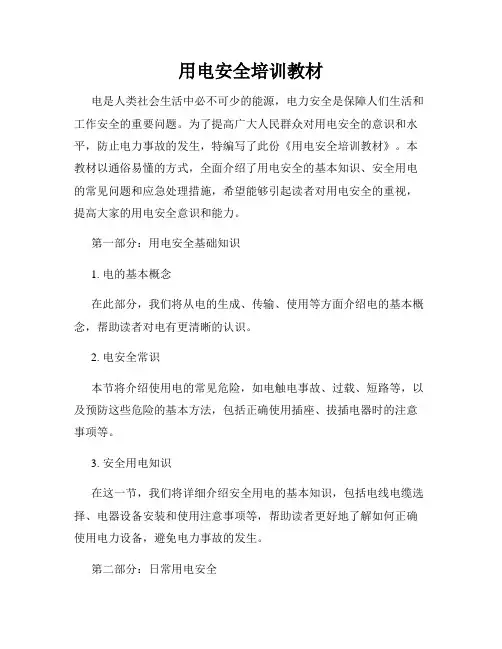 用电安全培训教材

电是人类社会生活中必不可少的能源，电力安全是保障人们生活和工作安全的重要问题。为了提高广大人民群众对用电安全的意识和水平，防止电力事故的发生，特编写了此份《用电安全培训教材》。本教材以通俗易懂的方式，全面介绍了用电安全的基本知识、安全用电的常见问题和应急处理措施，希望能够引起读者对用电安全的重视，提高大家的用电安全意识和能力。

第一部分：用电安全基础知识

1. 电的基本概念

在此部分，我们将从电的生成、传输、使用等方面介绍电的基本概念，帮助读者对电有更清晰的认识。

2. 电安全常识

本节将介绍使用电的常见危险，如电触电事故、过载、短路等，以及预防这些危险的基本方法，包括正确使用插座、拔插电器时的注意事项等。

3. 安全用电知识

在这一节，我们将详细介绍安全用电的基本知识，包括电线电缆选择、电器设备安装和使用注意事项等，帮助读者更好地了解如何正确使用电力设备，避免电力事故的发生。

第二部分：日常用电安全